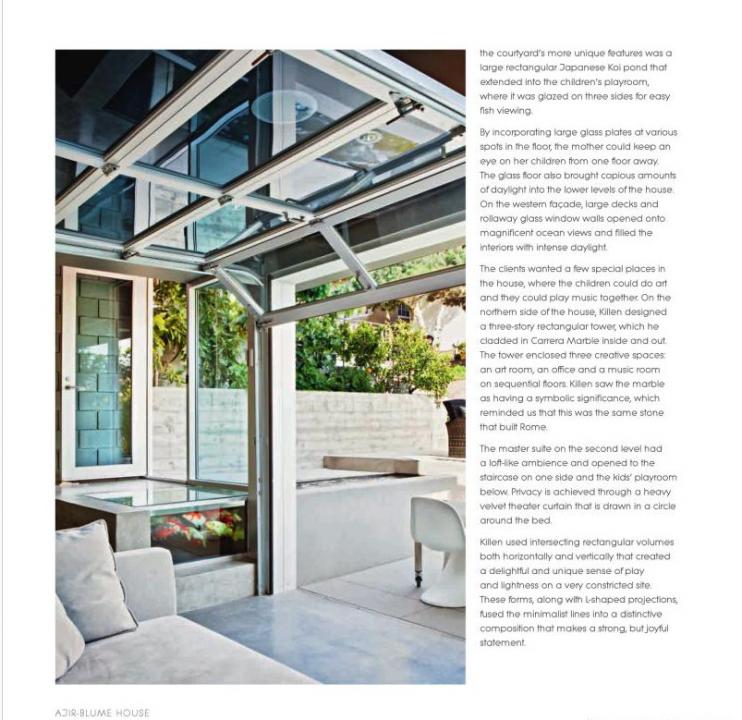 the courtyard's more unique features was a large rectangular Japanese Koi pond that extended into the children's playroom, where it was glazed on three sides for easy fish viewing.

By incorporating large glass plates at various spots in the floor, the mother could keep an eye on her children from one floor away. The glass floor also brought copious amounts of daylight into the lower levels of the house. On the western façade, large decks and rollaway glass window walls opened onto magnificent ocean views and filled the interiors with intense daylight.

The clients wanted a few special places in the house, where the children could do art and they could play music together. On the northern side of the house, Killen designed a three-story rectangular tower, which he cladded in Carrera Marble inside and out. The tower enclosed three creative spaces: an art room, an office and a music room on sequential floors. Killen saw the marble as having a symbolic significance, which reminded us that this was the same stone that built Rome.

The master suite on the second level had a loft-like ambience and opened to the staircase on one side and the kids' playroom below. Privacy is achieved through a heavy velvet theater curtain that is drawn in a circle around the bed.

Killen used intersecting rectangular volumes both horizontally and vertically that created a delightful and unique sense of play and lightness on a very constricted site. These forms, along with L-shaped projections, fused the minimalist lines into a distinctive composition that makes a strong, but joyful statement.

AJIR-BLUME HOUSE